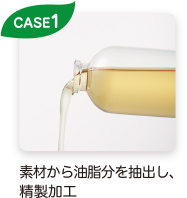 CASE1

素材から油脂分を抽出し、精製加工